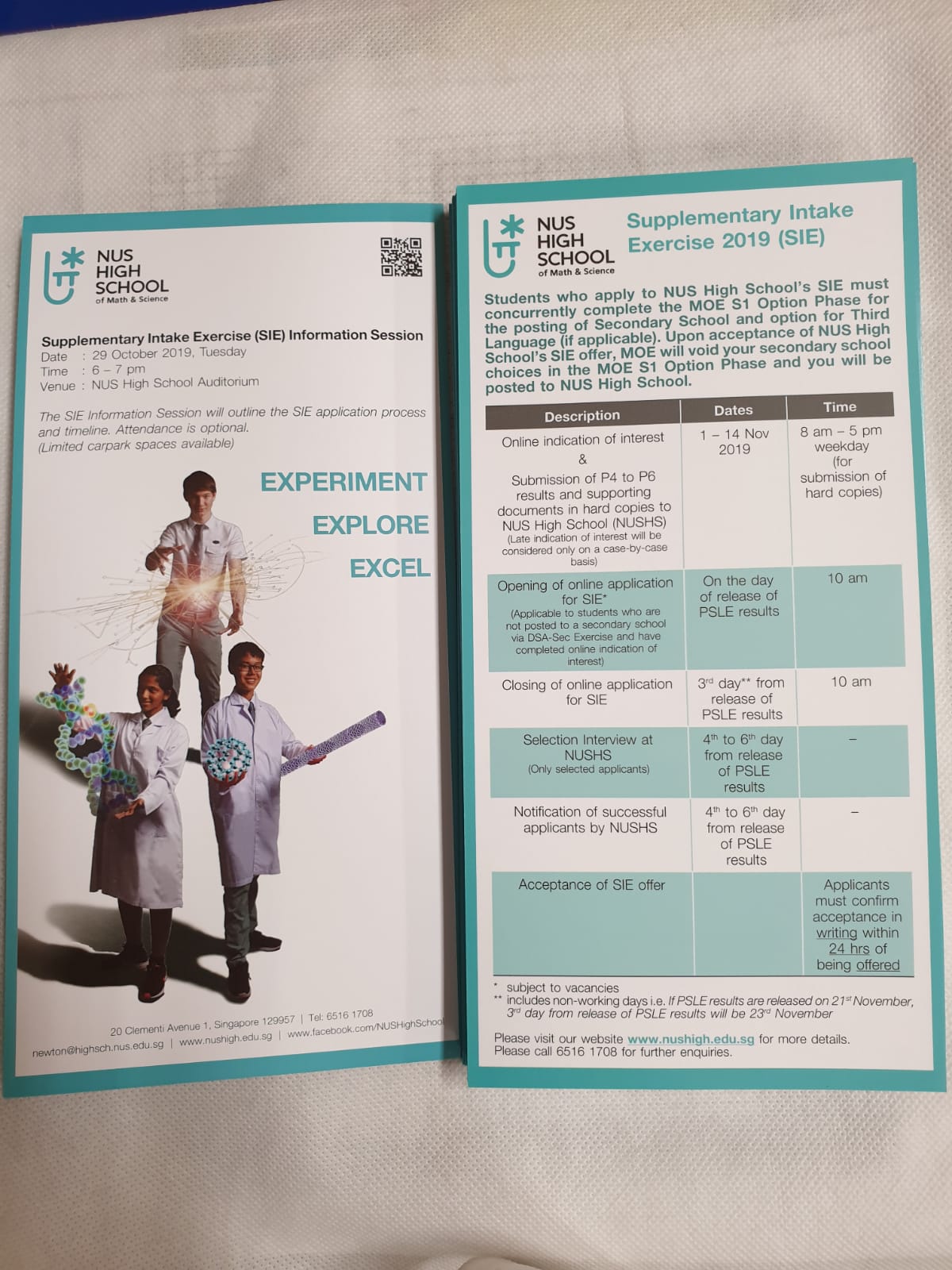 NUS
HIGH
SCHOOL
of Math & Science

Supplementary Intake Exercise (SIE) Information Session
Date : 29 October 2019, Tuesday
Time : 6 – 7 pm
Venue : NUS High School Auditorium

The SIE Information Session will outline the SIE application process and timeline. Attendance is optional.
(Limited carpark spaces available)

EXPERIMENT
EXPLORE
EXCEL

20 Clementi Avenue 1, Singapore 129957 | Tel: 6516 1708
newton@highsch.nus.edu.sg | www.nushigh.edu.sg | www.facebook.com/NUSHighSchool

NUS
HIGH
SCHOOL
of Math & Science

Supplementary Intake Exercise 2019 (SIE)

Students who apply to NUS High School's SIE must concurrently complete the MOE S1 Option Phase for the posting of Secondary School and option for Third Language (if applicable). Upon acceptance of NUS High School's SIE offer, MOE will void your secondary school choices in the MOE S1 Option Phase and you will be posted to NUS High School.

| Description | Dates | Time |
|---|---|---|
| Online indication of interest & Submission of P4 to P6 results and supporting documents in hard copies to NUS High School (NUSHS) (Late indication of interest will be considered only on a case-by-case basis) | 1 – 14 Nov 2019 | 8 am – 5 pm weekday (for submission of hard copies) |
| Opening of online application for SIE* (Applicable to students who are not posted to a secondary school via DSA-Sec Exercise and have completed online indication of interest) | On the day of release of PSLE results | 10 am |
| Closing of online application for SIE | 3rd day** from release of PSLE results | 10 am |
| Selection Interview at NUSHS (Only selected applicants) | 4th to 6th day from release of PSLE results | – |
| Notification of successful applicants by NUSHS | 4th to 6th day from release of PSLE results | – |
| Acceptance of SIE offer | | Applicants must confirm acceptance in writing within 24 hrs of being offered |

* subject to vacancies
** includes non-working days i.e. If PSLE results are released on 21st November, 3rd day from release of PSLE results will be 23rd November

Please visit our website www.nushigh.edu.sg for more details.
Please call 6516 1708 for further enquiries.